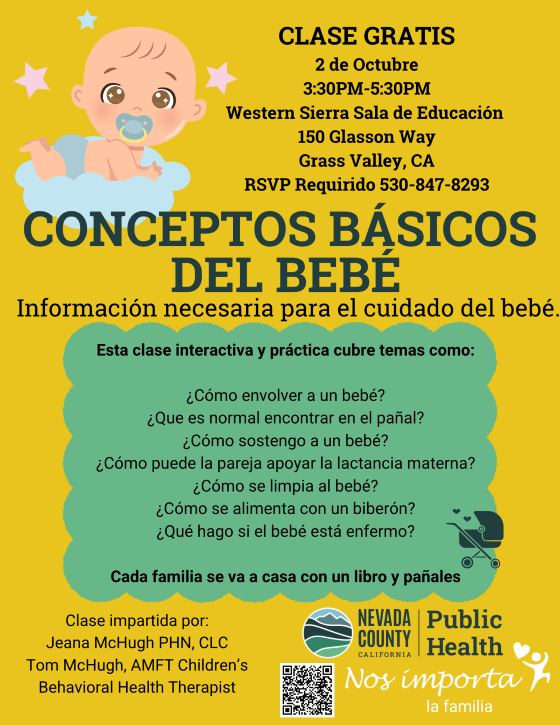 CLASE GRATIS
2 de Octubre
3:30PM-5:30PM
Western Sierra Sala de Educación
150 Glasson Way
Grass Valley, CA
RSVP Requirido 530-847-8293

CONCEPTOS BÁSICOS DEL BEBÉ

Información necesaria para el cuidado del bebé.

Esta clase interactiva y práctica cubre temas como:

¿Cómo envolver a un bebé?
¿Que es normal encontrar en el pañal?
¿Cómo sostengo a un bebé?
¿Cómo puede la pareja apoyar la lactancia materna?
¿Cómo se limpia al bebé?
¿Cómo se alimenta con un biberón?
¿Qué hago si el bebé está enfermo?

Cada familia se va a casa con un libro y pañales

Clase impartida por:
Jeana McHugh PHN, CLC
Tom McHugh, AMFT Children's Behavioral Health Therapist

NEVADA COUNTY CALIFORNIA
Public Health

Nos importa
la familia